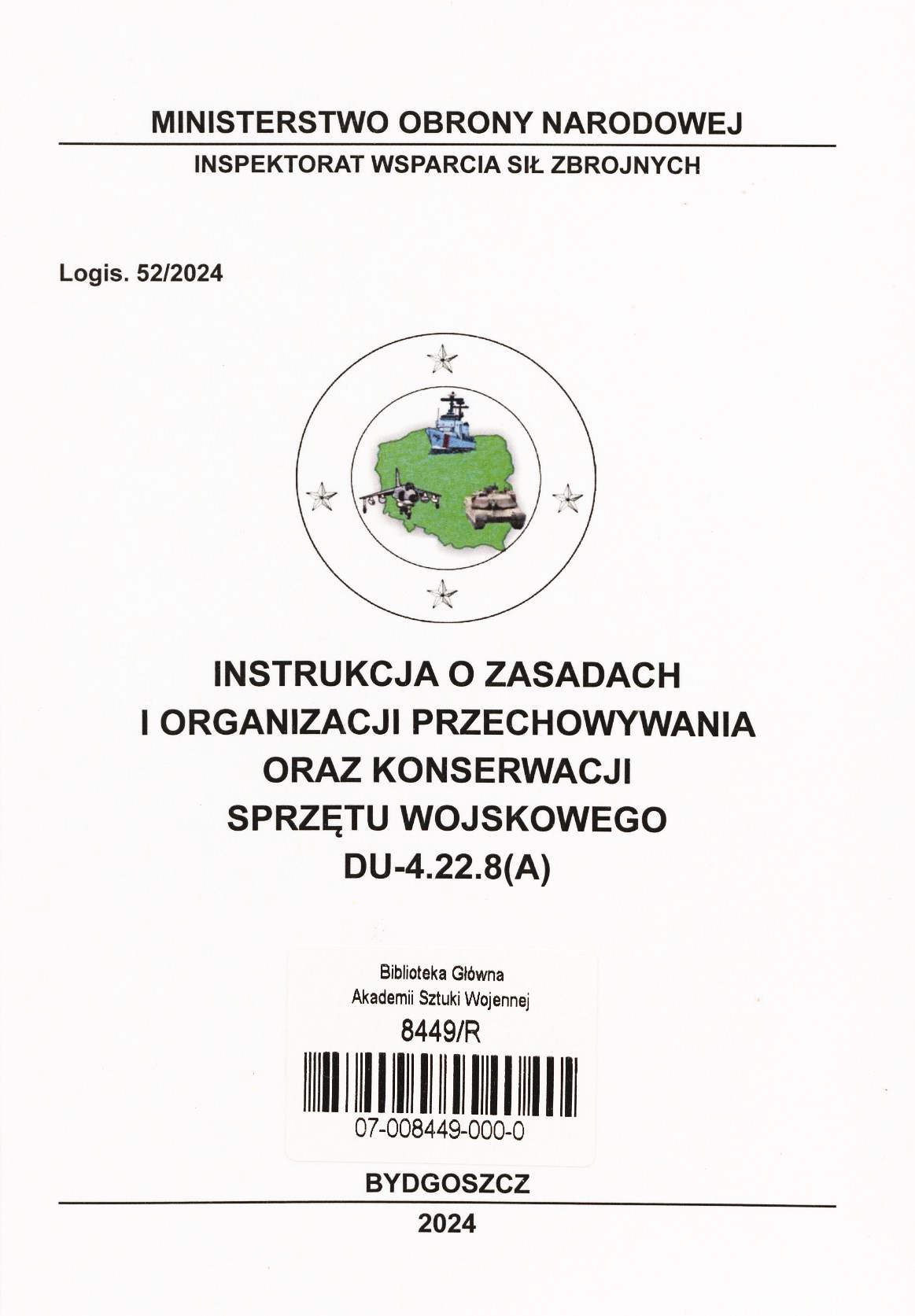 MINISTERSTWO OBRONY NARODOWEJ

INSPEKTORAT WSPARCIA SIŁ ZBROJNYCH

Logis. 52/2024

INSTRUKCJA O ZASADACH I ORGANIZACJI PRZECHOWYWANIA ORAZ KONSERWACJI SPRZĘTU WOJSKOWEGO DU-4.22.8(A)

Biblioteka Główna
Akademii Sztuki Wojennej
8449/R
07-008449-000-0

BYDGOSZCZ

2024